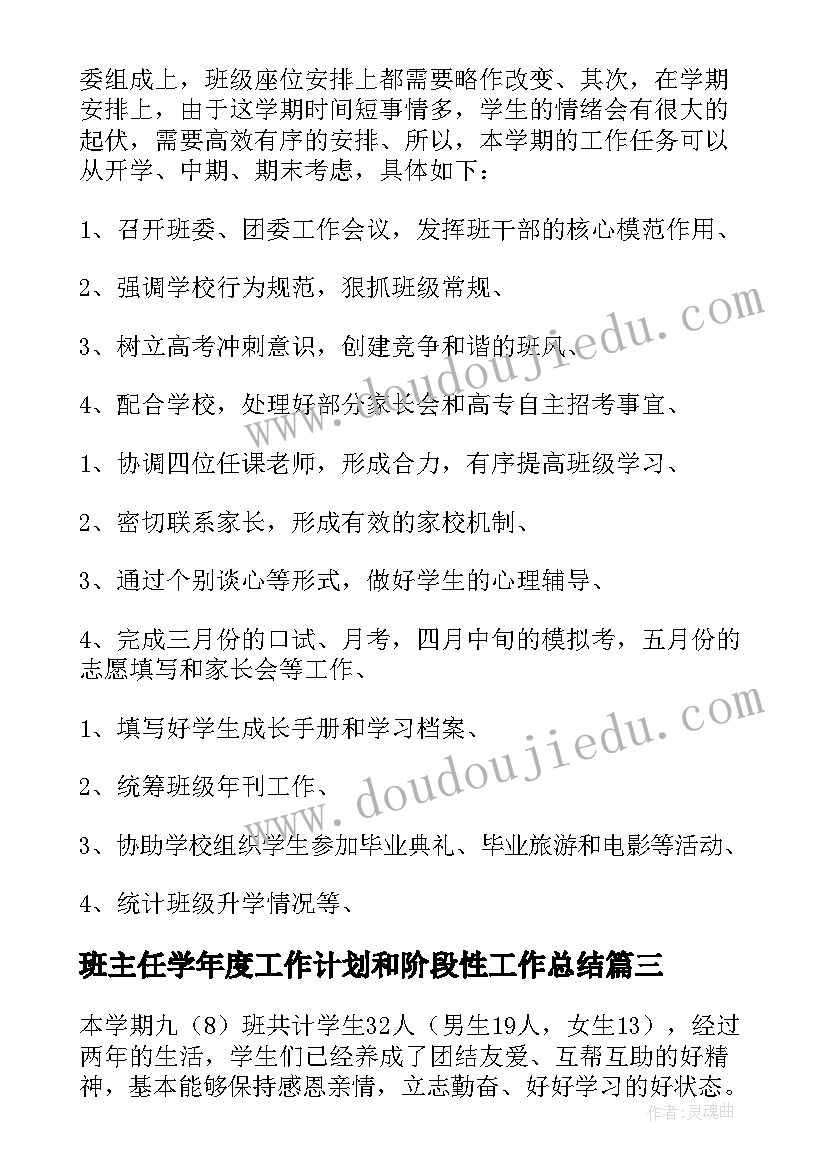 委组成上，班级座位安排上都需要略作改变、其次，在学期安排上，由于这学期时间短事情多，学生的情绪会有很大的起伏，需要高效有序的安排、所以，本学期的工作任务可以从开学、中期、期末考虑，具体如下：

1、召开班委、团委工作会议，发挥班干部的核心模范作用、

2、强调学校行为规范，狠抓班级常规、

3、树立高考冲刺意识，创建竞争和谐的班风、

4、配合学校，处理好部分家长会和高专自主招考事宜、

1、协调四位任课老师，形成合力，有序提高班级学习、

2、密切联系家长，形成有效的家校机制、

3、通过个别谈心等形式，做好学生的心理辅导、

4、完成三月份的口试、月考，四月中旬的模拟考，五月份的志愿填写和家长会等工作、

1、填写好学生成长手册和学习档案、

2、统筹班级年刊工作、

3、协助学校组织学生参加毕业典礼、毕业旅游和电影等活动、

4、统计班级升学情况等、

班主任学年度工作计划和阶段性工作总结篇三

本学期九（8）班共计学生32人（男生19人，女生13），经过两年的生活，学生们已经养成了团结友爱、互帮互助的好精神，基本能够保持感恩亲情，立志勤奋、好好学习的好状态。

www.doudoujiedu.com
www.doudoujiedu.com
作者：灵魂曲